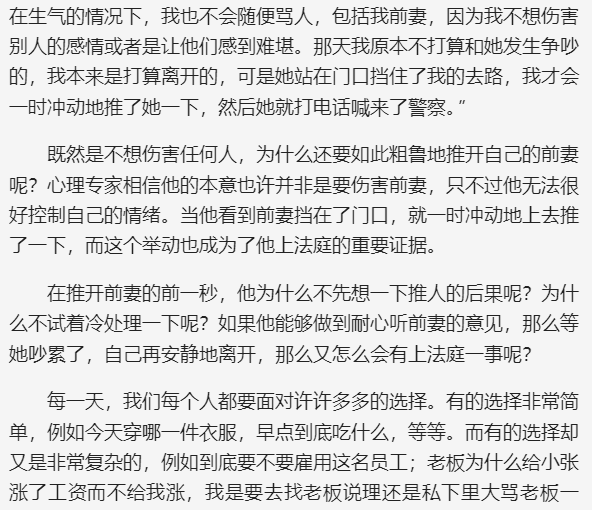 在生气的情况下，我也不会随便骂人，包括我前妻，因为我不想伤害别人的感情或者是让他们感到难堪。那天我原本不打算和她发生争吵的，我本来是打算离开的，可是她站在门口挡住了我的去路，我才会一时冲动地推了她一下，然后她就打电话喊来了警察。”

既然是不想伤害任何人，为什么还要如此粗鲁地推开自己的前妻呢？心理专家相信他的本意也许并非是要伤害前妻，只不过他无法很好控制自己的情绪。当他看到前妻挡在了门口，就一时冲动地上去推了一下，而这个举动也成为了他上法庭的重要证据。

在推开前妻的前一秒，他为什么不先想一下推人的后果呢？为什么不试着冷处理一下呢？如果他能够做到耐心听前妻的意见，那么等她吵累了，自己再安静地离开，那么又怎么会有上法庭一事呢？

每一天，我们每个人都要面对许许多多的选择。有的选择非常简单，例如今天穿哪一件衣服，早点到底吃什么，等等。而有的选择却又是非常复杂的，例如到底要不要雇用这名员工；老板为什么给小张涨了工资而不给我涨，我是要去找老板说理还是私下里大骂老板一